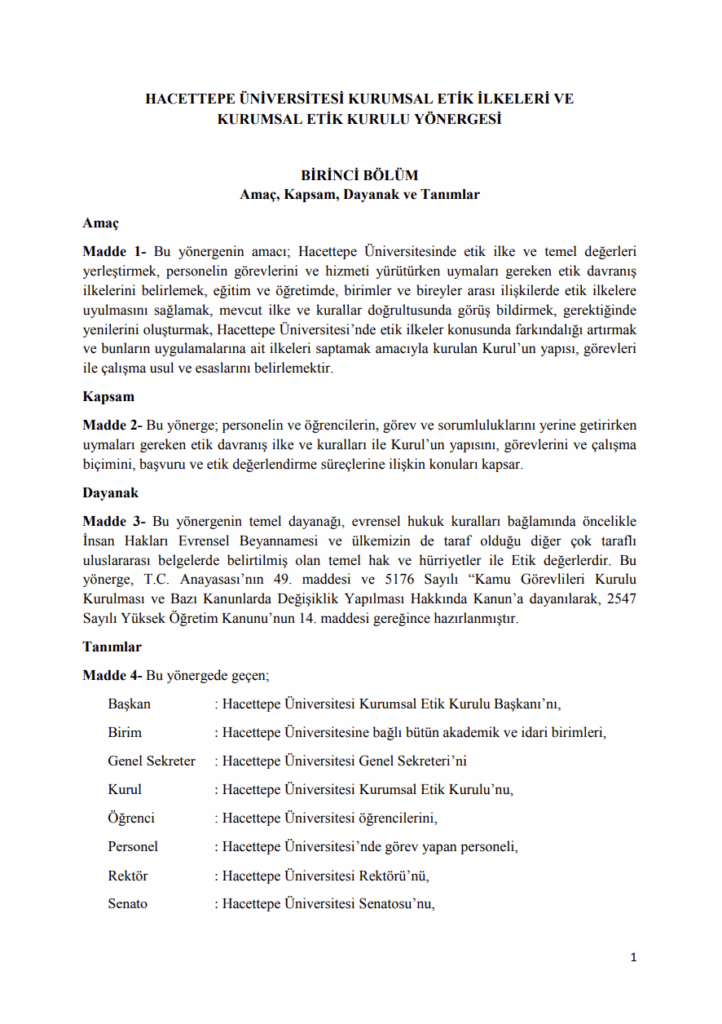 HACETTEPE ÜNİVERSİTESİ KURUMSAL ETİK İLKELERİ VE KURUMSAL ETİK KURULU YÖNERGESİ

BİRİNCİ BÖLÜM
Amaç, Kapsam, Dayanak ve Tanımlar

Amaç

Madde 1- Bu yönergenin amacı; Hacettepe Üniversitesinde etik ilke ve temel değerleri yerleştirmek, personelin görevlerini ve hizmeti yürütürken uymaları gereken etik davranış ilkelerini belirlemek, eğitim ve öğretimde, birimler ve bireyler arası ilişkilerde etik ilkelere uyulmasını sağlamak, mevcut ilke ve kurallar doğrultusunda görüş bildirmek, gerektiğinde yenilerini oluşturmak, Hacettepe Üniversitesi'nde etik ilkeler konusunda farkındalığı artırmak ve bunların uygulamalarına ait ilkeleri saptamak amacıyla kurulan Kurul'un yapısı, görevleri ile çalışma usul ve esaslarını belirlemektir.

Kapsam

Madde 2- Bu yönerge; personelin ve öğrencilerin, görev ve sorumluluklarını yerine getirirken uymaları gereken etik davranış ilke ve kuralları ile Kurul'un yapısını, görevlerini ve çalışma biçimini, başvuru ve etik değerlendirme süreçlerine ilişkin konuları kapsar.

Dayanak

Madde 3- Bu yönergenin temel dayanağı, evrensel hukuk kuralları bağlamında öncelikle İnsan Hakları Evrensel Beyannamesi ve ülkemizin de taraf olduğu diğer çok taraflı uluslararası belgelerde belirtilmiş olan temel hak ve hürriyetler ile Etik değerlerdir. Bu yönerge, T.C. Anayasası'nın 49. maddesi ve 5176 Sayılı "Kamu Görevlileri Kurulu Kurulması ve Bazı Kanunlarda Değişiklik Yapılması Hakkında Kanun'a dayanılarak, 2547 Sayılı Yüksek Öğretim Kanunu'nun 14. maddesi gereğince hazırlanmıştır.

Tanımlar

Madde 4- Bu yönergede geçen;

Başkan : Hacettepe Üniversitesi Kurumsal Etik Kurulu Başkanı'nı,

Birim : Hacettepe Üniversitesine bağlı bütün akademik ve idari birimleri,

Genel Sekreter : Hacettepe Üniversitesi Genel Sekreteri'ni

Kurul : Hacettepe Üniversitesi Kurumsal Etik Kurulu'nu,

Öğrenci : Hacettepe Üniversitesi öğrencilerini,

Personel : Hacettepe Üniversitesi'nde görev yapan personeli,

Rektör : Hacettepe Üniversitesi Rektörü'nü,

Senato : Hacettepe Üniversitesi Senatosu'nu,

1